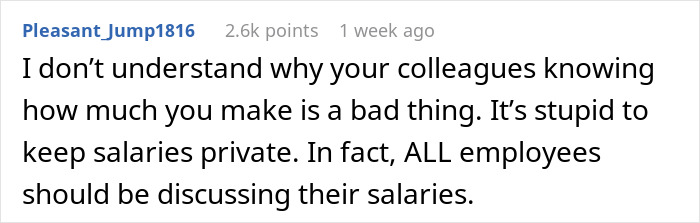 Pleasant_Jump1816 2.6k points 1 week ago

I don’t understand why your colleagues knowing how much you make is a bad thing. It’s stupid to keep salaries private. In fact, ALL employees should be discussing their salaries.